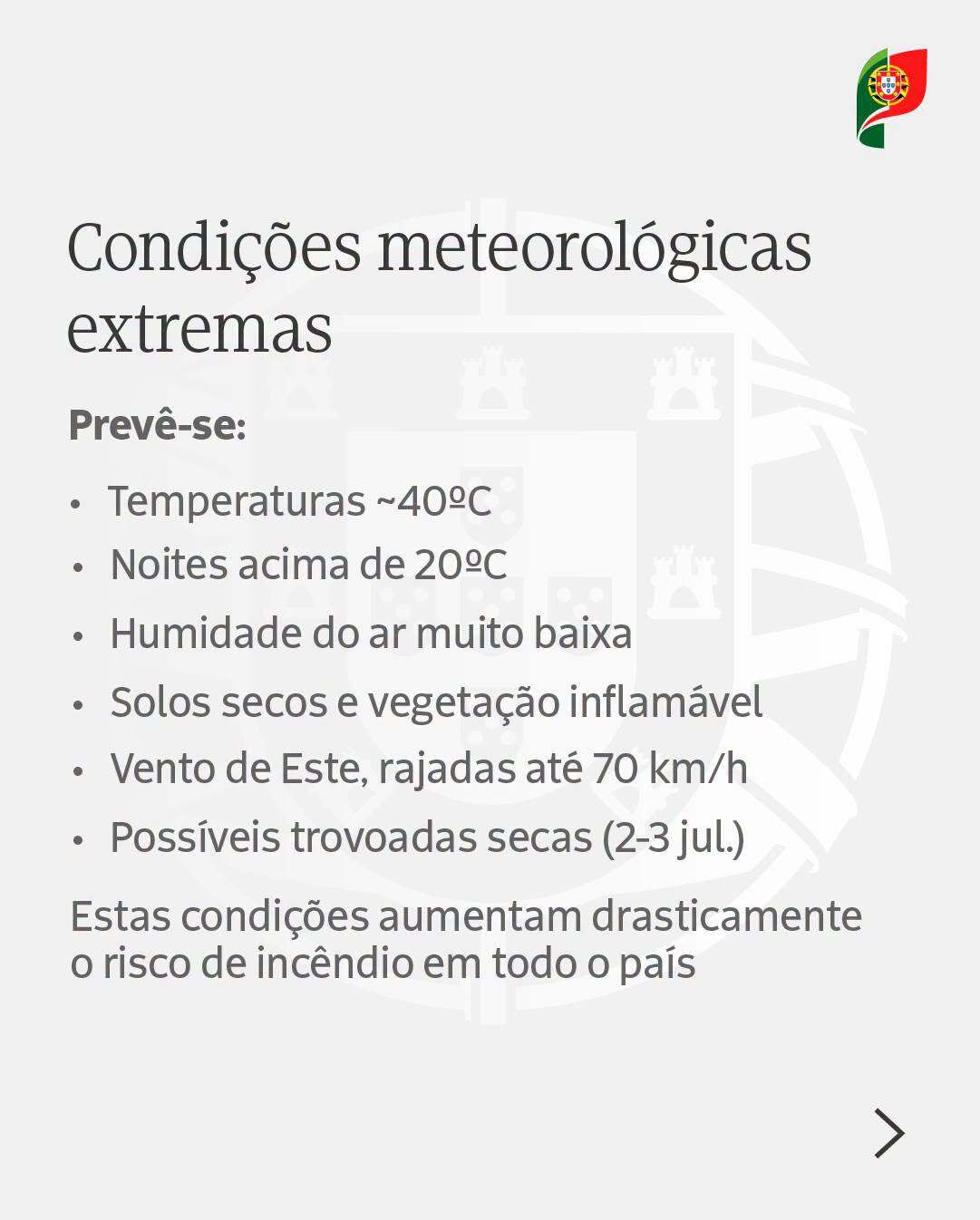 Condições meteorológicas extremas

Prevê-se:

• Temperaturas ~40ºC
• Noites acima de 20ºC
• Humidade do ar muito baixa
• Solos secos e vegetação inflamável
• Vento de Este, rajadas até 70 km/h
• Possíveis trovoadas secas (2-3 jul.)

Estas condições aumentam drasticamente o risco de incêndio em todo o país